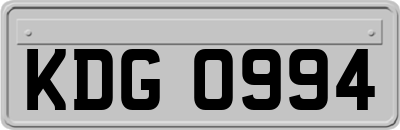 KDG 0994